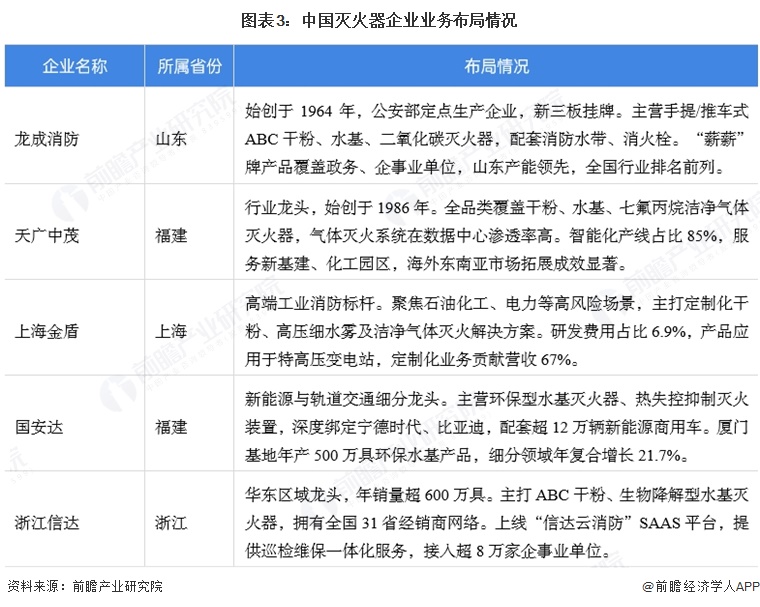 图表3：中国灭火器企业业务布局情况

| 企业名称 | 所属省份 | 布局情况 |
|---|---|---|
| 龙成消防 | 山东 | 始创于 1964 年，公安部定点生产企业，新三板挂牌。主营手提/推车式 ABC 干粉、水基、二氧化碳灭火器，配套消防水带、消火栓。“薪薪”牌产品覆盖政务、企事业单位，山东产能领先，全国行业排名前列。 |
| 天广中茂 | 福建 | 行业龙头，始创于 1986 年。全品类覆盖干粉、水基、七氟丙烷洁净气体灭火器，气体灭火系统在数据中心渗透率高。智能化产线占比 85%，服务新基建、化工园区，海外东南亚市场拓展成效显著。 |
| 上海金盾 | 上海 | 高端工业消防标杆。聚焦石油化工、电力等高风险场景，主打定制化干粉、高压细水雾及洁净气体灭火解决方案。研发费用占比 6.9%，产品应用于特高压变电站，定制化业务贡献营收 67%。 |
| 国安达 | 福建 | 新能源与轨道交通细分龙头。主营环保型水基灭火器、热失控抑制灭火装置，深度绑定宁德时代、比亚迪，配套超 12 万辆新能源商用车。厦门基地年产 500 万具环保水基产品，细分领域年复合增长 21.7%。 |
| 浙江信达 | 浙江 | 华东区域龙头，年销量超 600 万具。主打 ABC 干粉、生物降解型水基灭火器，拥有全国 31 省经销商网络。上线“信达云消防”SAAS 平台，提供巡检维保一体化服务，接入超 8 万家企事业单位。 |

资料来源：前瞻产业研究院

@前瞻经济学人APP